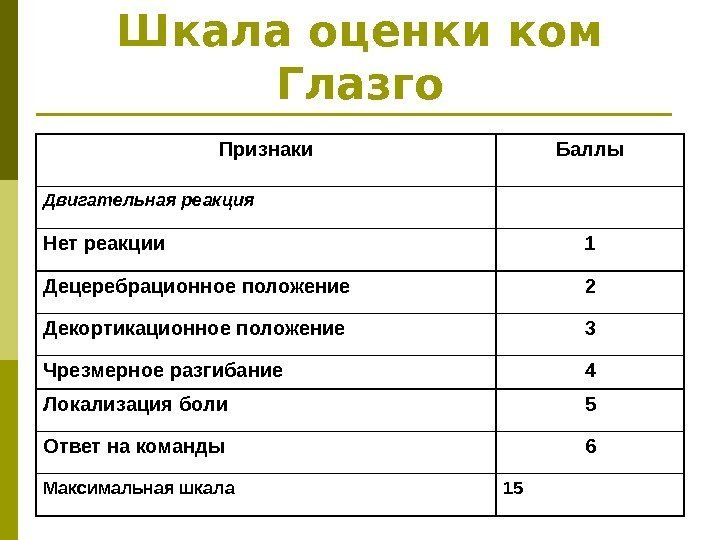 Шкала оценки ком Глазго

| Признаки | Баллы |
|---|---|
| Двигательная реакция | |
| Нет реакции | 1 |
| Децеребрационное положение | 2 |
| Декортикационное положение | 3 |
| Чрезмерное разгибание | 4 |
| Локализация боли | 5 |
| Ответ на команды | 6 |
| Максимальная шкала | 15 |